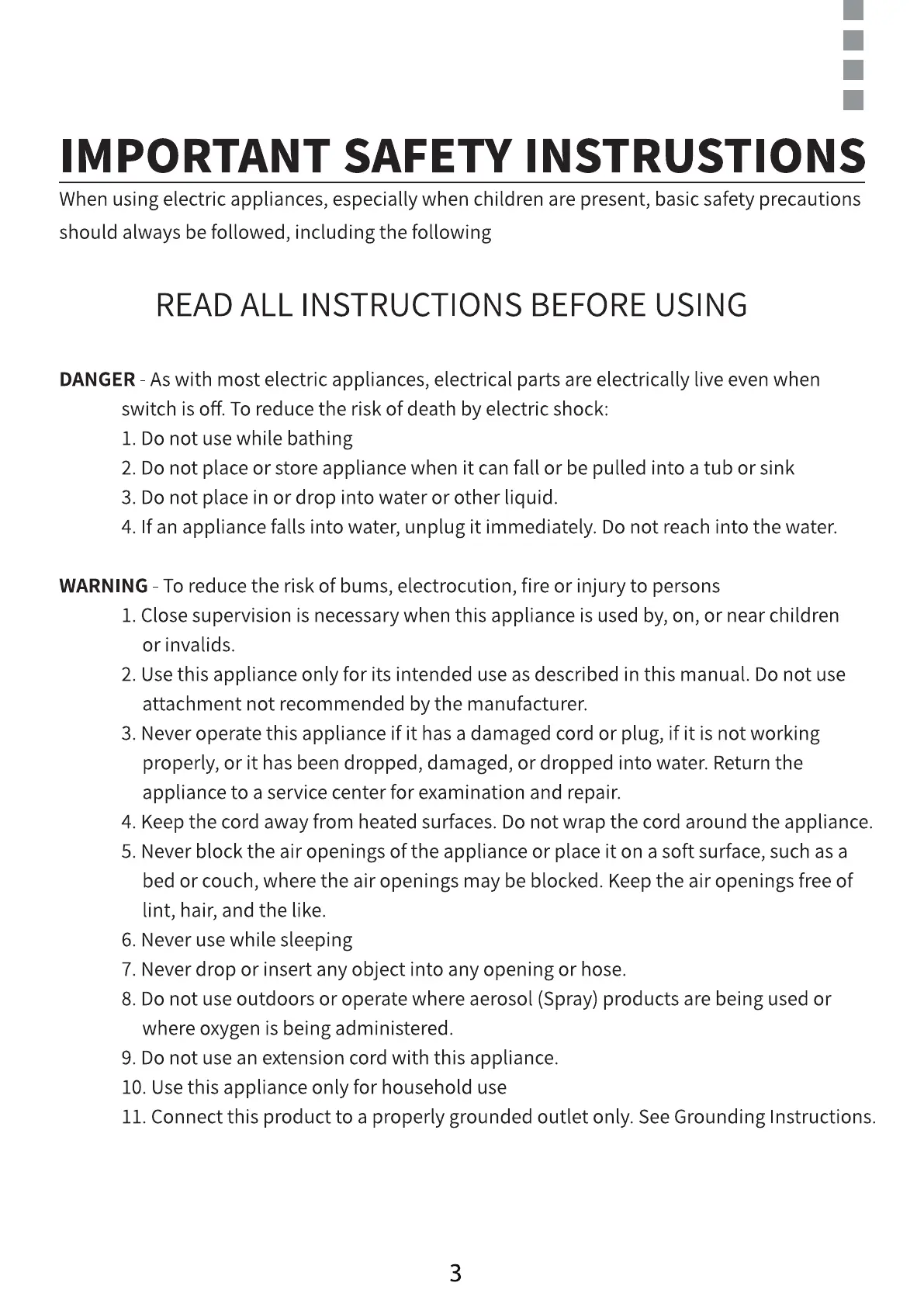 IMPORTANT SAFETY INSTRUSTIONS

When using electric appliances, especially when children are present, basic safety precautions should always be followed, including the following

READ ALL INSTRUCTIONS BEFORE USING

DANGER - As with most electric appliances, electrical parts are electrically live even when switch is off. To reduce the risk of death by electric shock:
1. Do not use while bathing
2. Do not place or store appliance when it can fall or be pulled into a tub or sink
3. Do not place in or drop into water or other liquid.
4. If an appliance falls into water, unplug it immediately. Do not reach into the water.

WARNING - To reduce the risk of bums, electrocution, fire or injury to persons
1. Close supervision is necessary when this appliance is used by, on, or near children or invalids.
2. Use this appliance only for its intended use as described in this manual. Do not use attachment not recommended by the manufacturer.
3. Never operate this appliance if it has a damaged cord or plug, if it is not working properly, or it has been dropped, damaged, or dropped into water. Return the appliance to a service center for examination and repair.
4. Keep the cord away from heated surfaces. Do not wrap the cord around the appliance.
5. Never block the air openings of the appliance or place it on a soft surface, such as a bed or couch, where the air openings may be blocked. Keep the air openings free of lint, hair, and the like.
6. Never use while sleeping
7. Never drop or insert any object into any opening or hose.
8. Do not use outdoors or operate where aerosol (Spray) products are being used or where oxygen is being administered.
9. Do not use an extension cord with this appliance.
10. Use this appliance only for household use
11. Connect this product to a properly grounded outlet only. See Grounding Instructions.

3